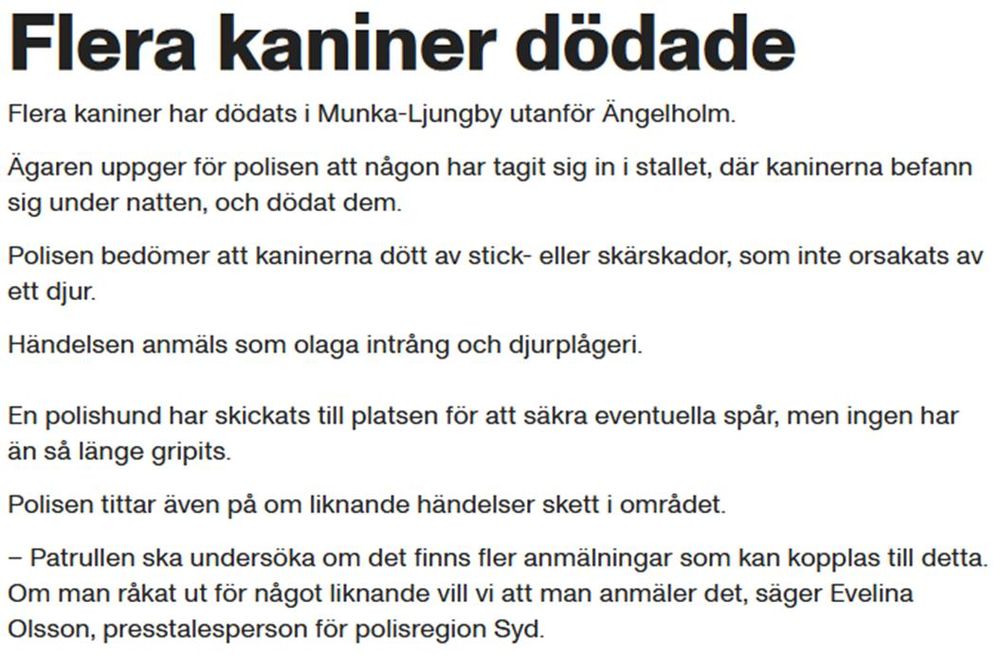 Flera kaniner dödade

Flera kaniner har dödats i Munka-Ljungby utanför Ängelholm.

Ägaren uppger för polisen att någon har tagit sig in i stallet, där kaninerna befann sig under natten, och dödat dem.

Polisen bedömer att kaninerna dött av stick- eller skärskador, som inte orsakats av ett djur.

Händelsen anmäls som olaga intrång och djurplågeri.

En polishund har skickats till platsen för att säkra eventuella spår, men ingen har än så länge gripits.

Polisen tittar även på om liknande händelser skett i området.

– Patrullen ska undersöka om det finns fler anmälningar som kan kopplas till detta. Om man råkat ut för något liknande vill vi att man anmäler det, säger Evelina Olsson, presstalesperson för polisregion Syd.